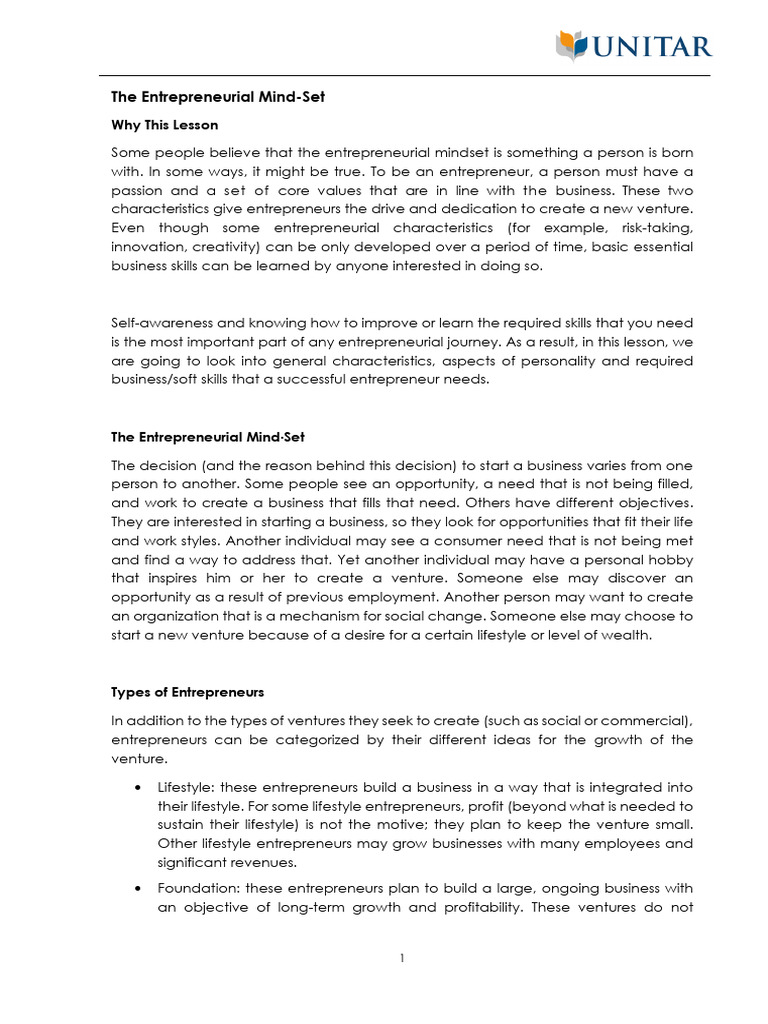 UNITAR

The Entrepreneurial Mind-Set

Why This Lesson

Some people believe that the entrepreneurial mindset is something a person is born with. In some ways, it might be true. To be an entrepreneur, a person must have a passion and a set of core values that are in line with the business. These two characteristics give entrepreneurs the drive and dedication to create a new venture. Even though some entrepreneurial characteristics (for example, risk-taking, innovation, creativity) can be only developed over a period of time, basic essential business skills can be learned by anyone interested in doing so.

Self-awareness and knowing how to improve or learn the required skills that you need is the most important part of any entrepreneurial journey. As a result, in this lesson, we are going to look into general characteristics, aspects of personality and required business/soft skills that a successful entrepreneur needs.

The Entrepreneurial Mind-Set

The decision (and the reason behind this decision) to start a business varies from one person to another. Some people see an opportunity, a need that is not being filled, and work to create a business that fills that need. Others have different objectives. They are interested in starting a business, so they look for opportunities that fit their life and work styles. Another individual may see a consumer need that is not being met and find a way to address that. Yet another individual may have a personal hobby that inspires him or her to create a venture. Someone else may discover an opportunity as a result of previous employment. Another person may want to create an organization that is a mechanism for social change. Someone else may choose to start a new venture because of a desire for a certain lifestyle or level of wealth.

Types of Entrepreneurs

In addition to the types of ventures they seek to create (such as social or commercial), entrepreneurs can be categorized by their different ideas for the growth of the venture.

• Lifestyle: these entrepreneurs build a business in a way that is integrated into their lifestyle. For some lifestyle entrepreneurs, profit (beyond what is needed to sustain their lifestyle) is not the motive; they plan to keep the venture small. Other lifestyle entrepreneurs may grow businesses with many employees and significant revenues.

• Foundation: these entrepreneurs plan to build a large, ongoing business with an objective of long-term growth and profitability. These ventures do not

1